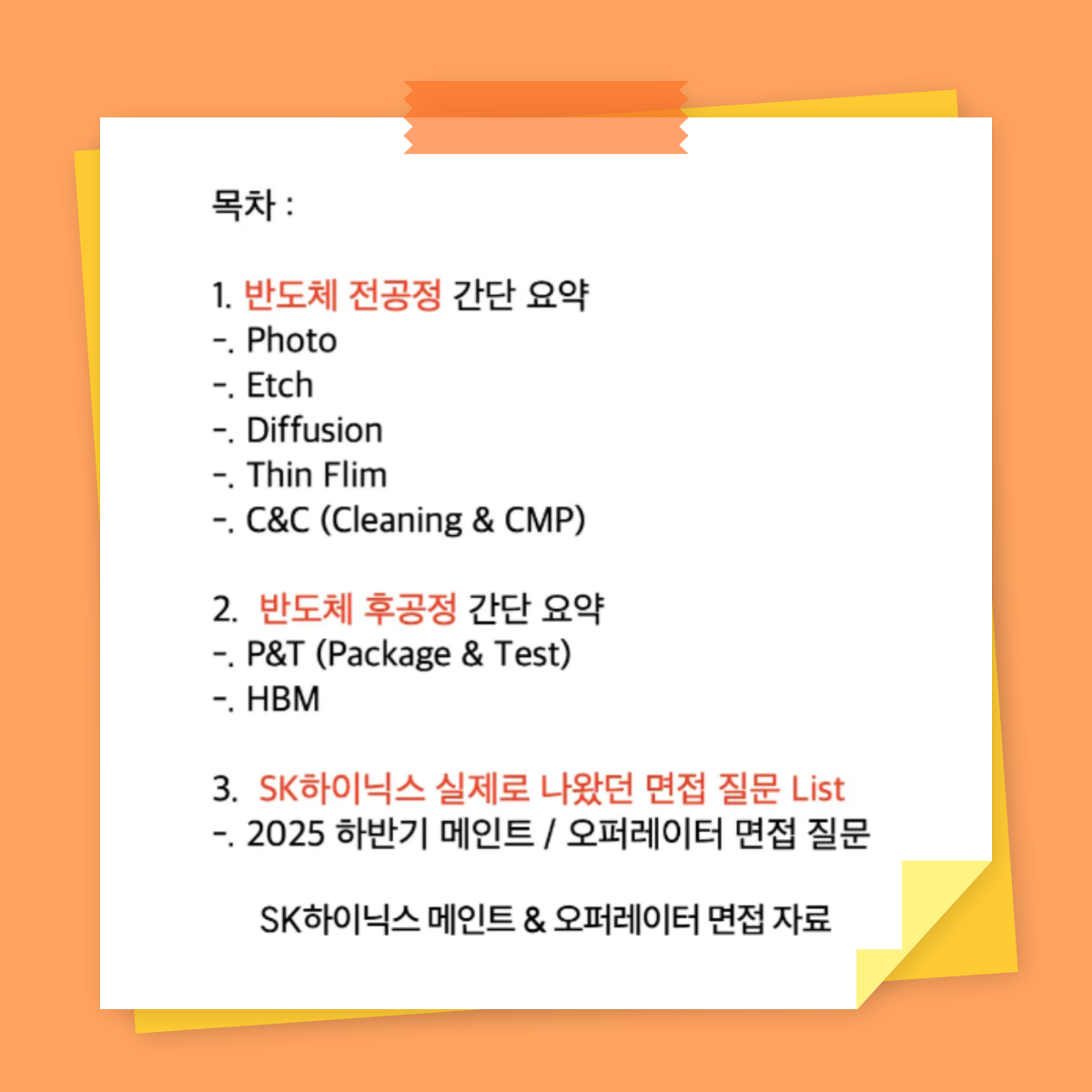 목차 :

1. 반도체 전공정 간단 요약
-. Photo
-. Etch
-. Diffusion
-. Thin Flim
-. C&C (Cleaning & CMP)

2. 반도체 후공정 간단 요약
-. P&T (Package & Test)
-. HBM

3. SK하이닉스 실제로 나왔던 면접 질문 List
-. 2025 하반기 메인트 / 오퍼레이터 면접 질문

SK하이닉스 메인트 & 오퍼레이터 면접 자료